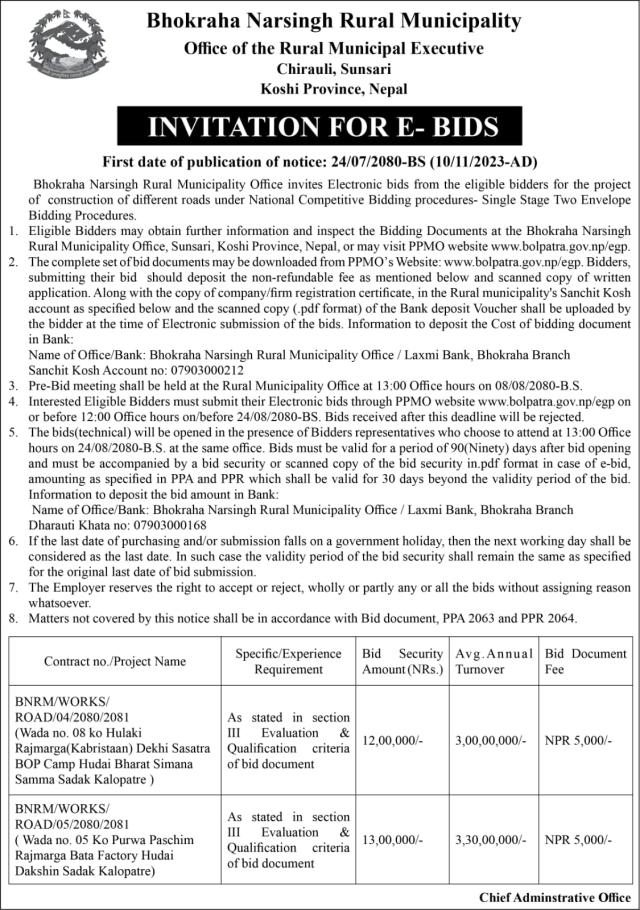 Bhokraha Narsingh Rural Municipality
Office of the Rural Municipal Executive
Chirauli, Sunsari
Koshi Province, Nepal

INVITATION FOR E- BIDS

First date of publication of notice: 24/07/2080-BS (10/11/2023-AD)

Bhokraha Narsingh Rural Municipality Office invites Electronic bids from the eligible bidders for the project of construction of different roads under National Competitive Bidding procedures- Single Stage Two Envelope Bidding Procedures.

1. Eligible Bidders may obtain further information and inspect the Bidding Documents at the Bhokraha Narsingh Rural Municipality Office, Sunsari, Koshi Province, Nepal, or may visit PPMO website www.bolpatra.gov.np/egp.
2. The complete set of bid documents may be downloaded from PPMO's Website: www.bolpatra.gov.np/egp. Bidders, submitting their bid should deposit the non-refundable fee as mentioned below and scanned copy of written application. Along with the copy of company/firm registration certificate, in the Rural municipality's Sanchit Kosh account as specified below and the scanned copy (.pdf format) of the Bank deposit Voucher shall be uploaded by the bidder at the time of Electronic submission of the bids. Information to deposit the Cost of bidding document in Bank:
Name of Office/Bank: Bhokraha Narsingh Rural Municipality Office / Laxmi Bank, Bhokraha Branch
Sanchit Kosh Account no: 07903000212
3. Pre-Bid meeting shall be held at the Rural Municipality Office at 13:00 Office hours on 08/08/2080-B.S.
4. Interested Eligible Bidders must submit their Electronic bids through PPMO website www.bolpatra.gov.np/egp on or before 12:00 Office hours on/before 24/08/2080-BS. Bids received after this deadline will be rejected.
5. The bids(technical) will be opened in the presence of Bidders representatives who choose to attend at 13:00 Office hours on 24/08/2080-B.S. at the same office. Bids must be valid for a period of 90(Ninety) days after bid opening and must be accompanied by a bid security or scanned copy of the bid security in.pdf format in case of e-bid, amounting as specified in PPA and PPR which shall be valid for 30 days beyond the validity period of the bid. Information to deposit the bid amount in Bank:
Name of Office/Bank: Bhokraha Narsingh Rural Municipality Office / Laxmi Bank, Bhokraha Branch
Dharauti Khata no: 07903000168
6. If the last date of purchasing and/or submission falls on a government holiday, then the next working day shall be considered as the last date. In such case the validity period of the bid security shall remain the same as specified for the original last date of bid submission.
7. The Employer reserves the right to accept or reject, wholly or partly any or all the bids without assigning reason whatsoever.
8. Matters not covered by this notice shall be in accordance with Bid document, PPA 2063 and PPR 2064.

| Contract no./Project Name | Specific/Experience Requirement | Bid Security Amount (NRs.) | Avg. Annual Turnover | Bid Document Fee |
|---|---|---|---|---|
| BNRM/WORKS/ ROAD/04/2080/2081 (Wada no. 08 ko Hulaki Rajmarga(Kabristaan) Dekhi Sasatra BOP Camp Hudai Bharat Simana Samma Sadak Kalopatre ) | As stated in section III Evaluation & Qualification criteria of bid document | 12,00,000/- | 3,00,00,000/- | NPR 5,000/- |
| BNRM/WORKS/ ROAD/05/2080/2081 ( Wada no. 05 Ko Purwa Paschim Rajmarga Bata Factory Hudai Dakshin Sadak Kalopatre) | As stated in section III Evaluation & Qualification criteria of bid document | 13,00,000/- | 3,30,00,000/- | NPR 5,000/- |

Chief Adminstrative Office